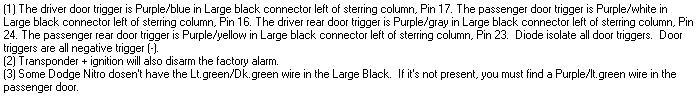 (1) The driver door trigger is Purple/blue in Large black connector left of sterring column, Pin 17. The passenger door trigger is Purple/white in Large black connector left of sterring column, Pin 16. The driver rear door trigger is Purple/gray in Large black connector left of sterring column, Pin 24. The passenger rear door trigger is Purple/yellow in Large black connector left of sterring column, Pin 23. Diode isolate all door triggers. Door triggers are all negative trigger (-).
(2) Transponder + ignition will also disarm the factory alarm.
(3) Some Dodge Nitro dosen't have the Lt.green/Dk.green wire in the Large Black. If it's not present, you must find a Purple/lt.green wire in the passenger door.